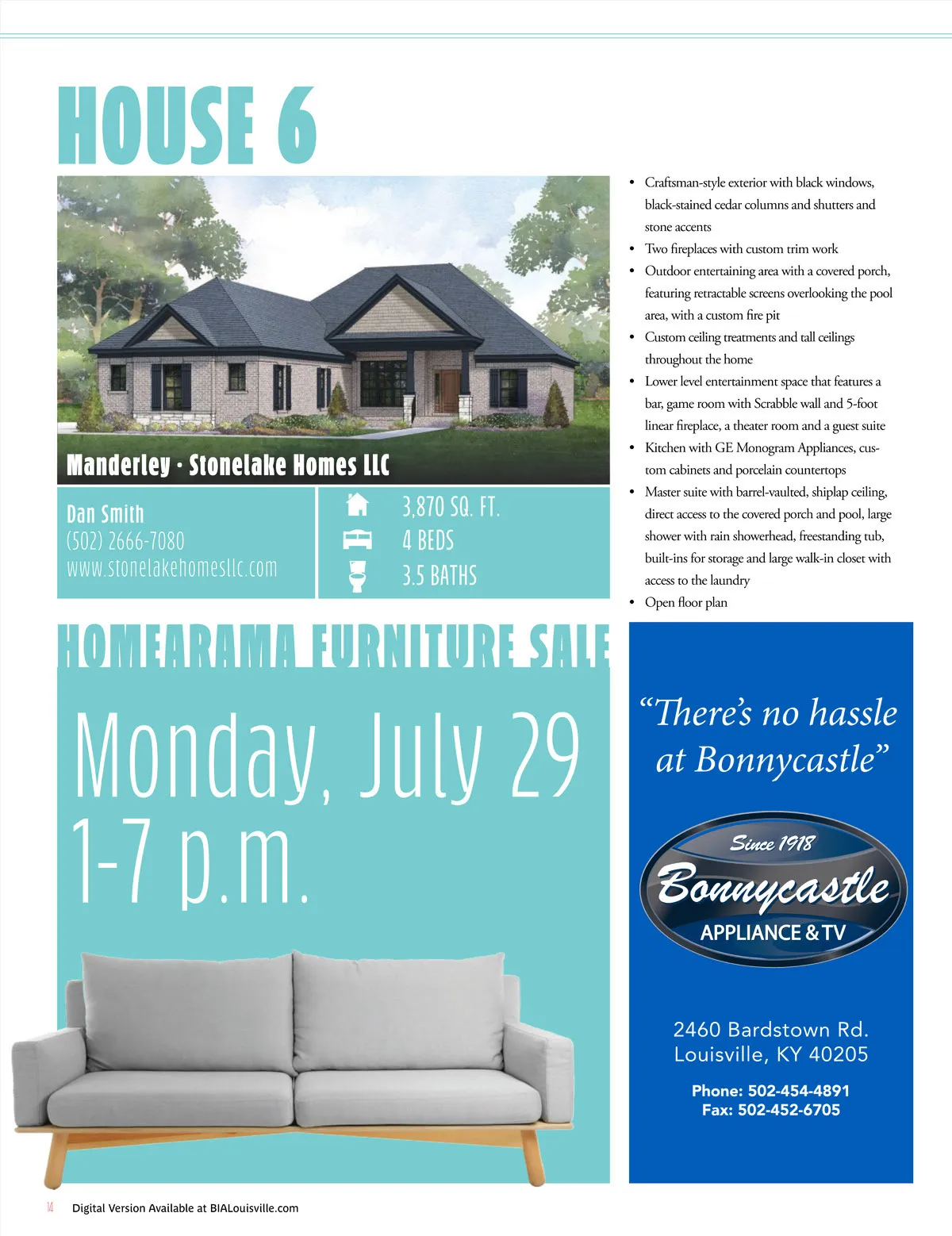 HOUSE 6

Manderley · Stonelake Homes LLC

Dan Smith
(502) 2666-7080
www.stonelakehomesllc.com

3,870 SQ. FT.
4 BEDS
3.5 BATHS

• Craftsman-style exterior with black windows, black-stained cedar columns and shutters and stone accents
• Two fireplaces with custom trim work
• Outdoor entertaining area with a covered porch, featuring retractable screens overlooking the pool area, with a custom fire pit
• Custom ceiling treatments and tall ceilings throughout the home
• Lower level entertainment space that features a bar, game room with Scrabble wall and 5-foot linear fireplace, a theater room and a guest suite
• Kitchen with GE Monogram Appliances, custom cabinets and porcelain countertops
• Master suite with barrel-vaulted, shiplap ceiling, direct access to the covered porch and pool, large shower with rain showerhead, freestanding tub, built-ins for storage and large walk-in closet with access to the laundry
• Open floor plan

HOMEARAMA FURNITURE SALE

Monday, July 29
1-7 p.m.

"There's no hassle at Bonnycastle"

Since 1918
Bonnycastle
APPLIANCE & TV

2460 Bardstown Rd.
Louisville, KY 40205

Phone: 502-454-4891
Fax: 502-452-6705

14 Digital Version Available at BIALouisville.com